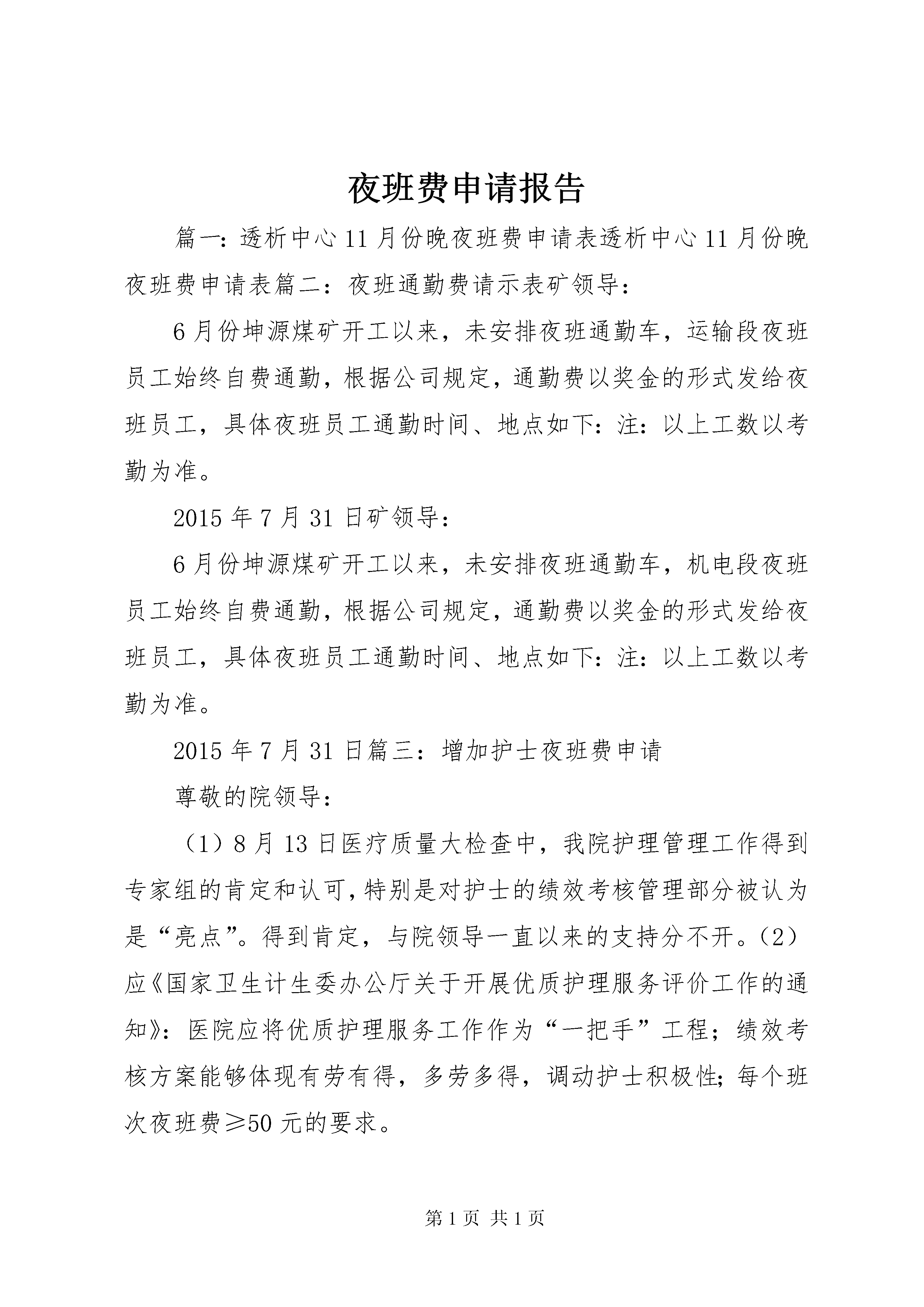 夜班费申请报告

篇一：透析中心11月份晚夜班费申请表透析中心11月份晚夜班费申请表篇二：夜班通勤费请示表矿领导：

6月份坤源煤矿开工以来，未安排夜班通勤车，运输段夜班员工始终自费通勤，根据公司规定，通勤费以奖金的形式发给夜班员工，具体夜班员工通勤时间、地点如下：注：以上工数以考勤为准。

2015年7月31日矿领导：

6月份坤源煤矿开工以来，未安排夜班通勤车，机电段夜班员工始终自费通勤，根据公司规定，通勤费以奖金的形式发给夜班员工，具体夜班员工通勤时间、地点如下：注：以上工数以考勤为准。

2015年7月31日篇三：增加护士夜班费申请

尊敬的院领导：

（1）8月13日医疗质量大检查中，我院护理管理工作得到专家组的肯定和认可，特别是对护士的绩效考核管理部分被认为是“亮点”。得到肯定，与院领导一直以来的支持分不开。（2）应《国家卫生计生委办公厅关于开展优质护理服务评价工作的通知》：医院应将优质护理服务工作作为“一把手”工程；绩效考核方案能够体现有劳有得，多劳多得，调动护士积极性；每个班次夜班费≥50元的要求。

第1页 共1页